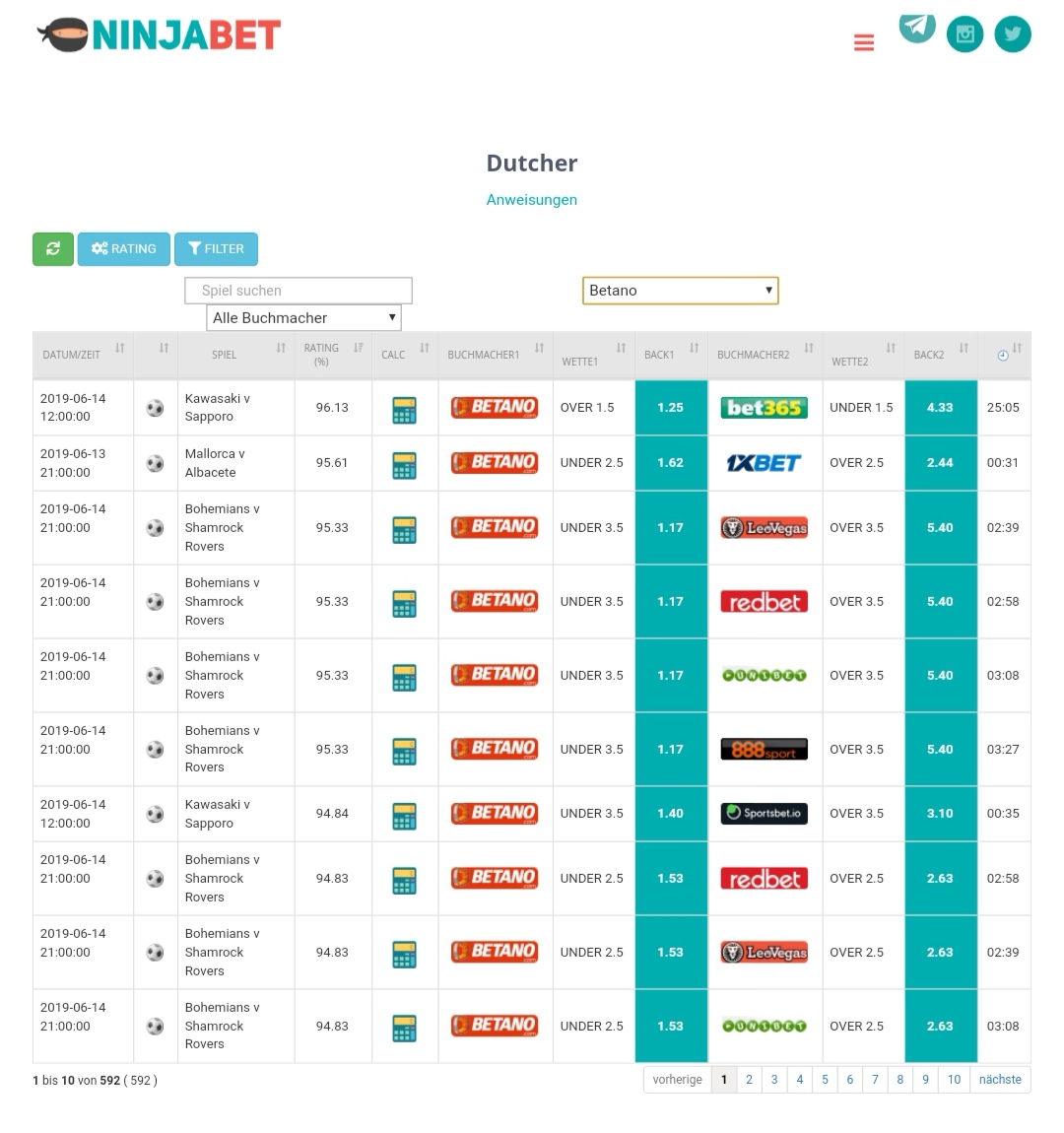 NINJABET

Dutcher

Anweisungen

RATING FILTER

Spiel suchen

Betano

Alle Buchmacher

| DATUM/ZEIT | | SPIEL | RATING (%) | CALC | BUCHMACHER1 | WETTE1 | BACK1 | BUCHMACHER2 | WETTE2 | BACK2 | |
|---|---|---|---|---|---|---|---|---|---|---|---|
| 2019-06-14 12:00:00 | | Kawasaki v Sapporo | 96.13 | | BETANO | OVER 1.5 | 1.25 | bet365 | UNDER 1.5 | 4.33 | 25:05 |
| 2019-06-13 21:00:00 | | Mallorca v Albacete | 95.61 | | BETANO | UNDER 2.5 | 1.62 | 1XBET | OVER 2.5 | 2.44 | 00:31 |
| 2019-06-14 21:00:00 | | Bohemians v Shamrock Rovers | 95.33 | | BETANO | UNDER 3.5 | 1.17 | LeoVegas | OVER 3.5 | 5.40 | 02:39 |
| 2019-06-14 21:00:00 | | Bohemians v Shamrock Rovers | 95.33 | | BETANO | UNDER 3.5 | 1.17 | redbet | OVER 3.5 | 5.40 | 02:58 |
| 2019-06-14 21:00:00 | | Bohemians v Shamrock Rovers | 95.33 | | BETANO | UNDER 3.5 | 1.17 | UNIBET | OVER 3.5 | 5.40 | 03:08 |
| 2019-06-14 21:00:00 | | Bohemians v Shamrock Rovers | 95.33 | | BETANO | UNDER 3.5 | 1.17 | 888sport | OVER 3.5 | 5.40 | 03:27 |
| 2019-06-14 12:00:00 | | Kawasaki v Sapporo | 94.84 | | BETANO | UNDER 3.5 | 1.40 | Sportsbet.io | OVER 3.5 | 3.10 | 00:35 |
| 2019-06-14 21:00:00 | | Bohemians v Shamrock Rovers | 94.83 | | BETANO | UNDER 2.5 | 1.53 | redbet | OVER 2.5 | 2.63 | 02:58 |
| 2019-06-14 21:00:00 | | Bohemians v Shamrock Rovers | 94.83 | | BETANO | UNDER 2.5 | 1.53 | LeoVegas | OVER 2.5 | 2.63 | 02:39 |
| 2019-06-14 21:00:00 | | Bohemians v Shamrock Rovers | 94.83 | | BETANO | UNDER 2.5 | 1.53 | UNIBET | OVER 2.5 | 2.63 | 03:08 |

1 bis 10 von 592 ( 592 )

vorherige 1 2 3 4 5 6 7 8 9 10 nächste